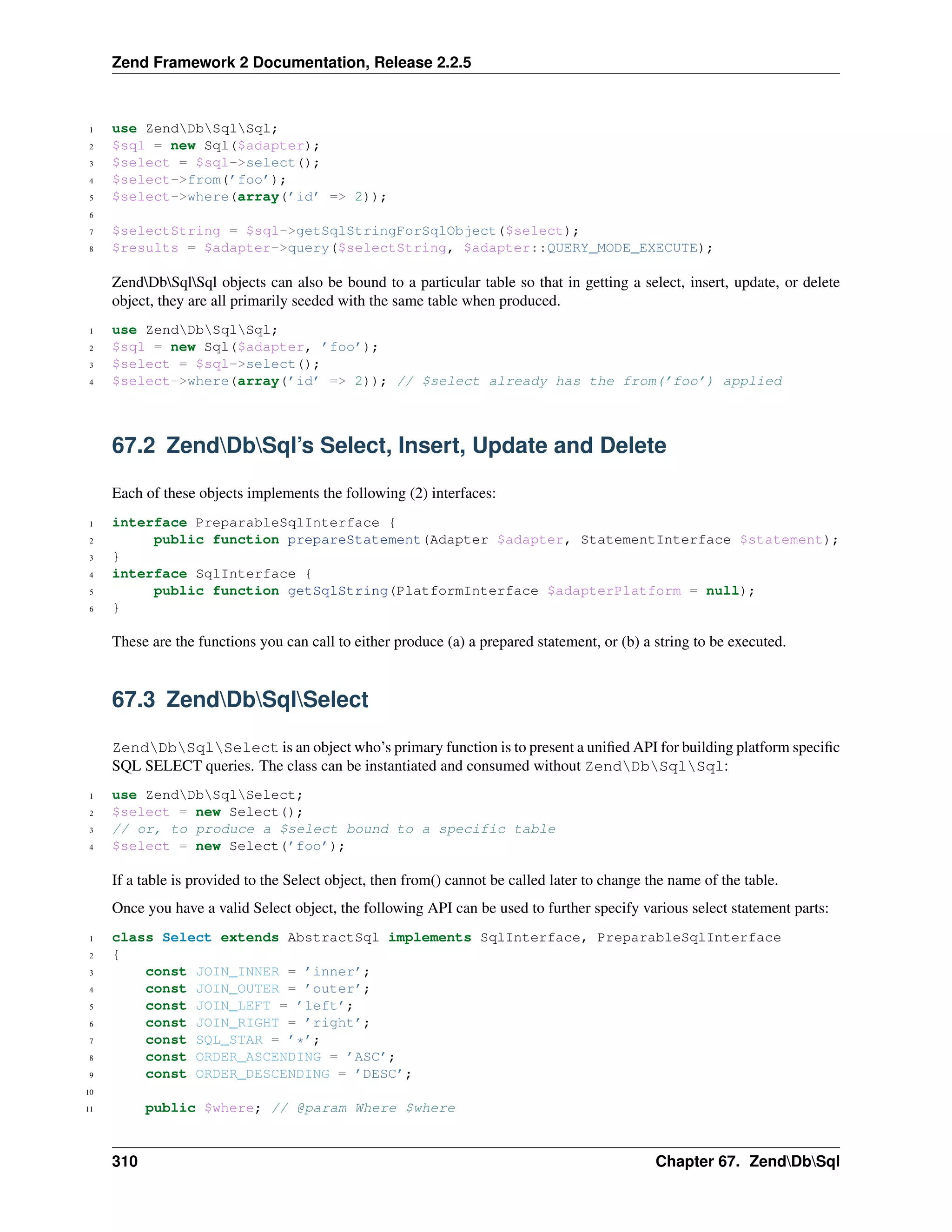 Zend Framework 2 Documentation, Release 2.2.5

1 use Zend\Db\Sql\Sql;
2 $sql = new Sql($adapter);
3 $select = $sql->select();
4 $select->from('foo');
5 $select->where(array('id' => 2));
6
7 $selectString = $sql->getSqlStringForSqlObject($select);
8 $results = $adapter->query($selectString, $adapter::QUERY_MODE_EXECUTE);

Zend\Db\Sql\Sql objects can also be bound to a particular table so that in getting a select, insert, update, or delete object, they are all primarily seeded with the same table when produced.

1 use Zend\Db\Sql\Sql;
2 $sql = new Sql($adapter, 'foo');
3 $select = $sql->select();
4 $select->where(array('id' => 2)); // $select already has the from('foo') applied

67.2 Zend\Db\Sql's Select, Insert, Update and Delete

Each of these objects implements the following (2) interfaces:

1 interface PreparableSqlInterface {
2 public function prepareStatement(Adapter $adapter, StatementInterface $statement);
3 }
4 interface SqlInterface {
5 public function getSqlString(PlatformInterface $adapterPlatform = null);
6 }

These are the functions you can call to either produce (a) a prepared statement, or (b) a string to be executed.

67.3 Zend\Db\Sql\Select

Zend\Db\Sql\Select is an object who's primary function is to present a unified API for building platform specific SQL SELECT queries. The class can be instantiated and consumed without Zend\Db\Sql\Sql:

1 use Zend\Db\Sql\Select;
2 $select = new Select();
3 // or, to produce a $select bound to a specific table
4 $select = new Select('foo');

If a table is provided to the Select object, then from() cannot be called later to change the name of the table.

Once you have a valid Select object, the following API can be used to further specify various select statement parts:

1 class Select extends AbstractSql implements SqlInterface, PreparableSqlInterface
2 {
3 const JOIN_INNER = 'inner';
4 const JOIN_OUTER = 'outer';
5 const JOIN_LEFT = 'left';
6 const JOIN_RIGHT = 'right';
7 const SQL_STAR = '*';
8 const ORDER_ASCENDING = 'ASC';
9 const ORDER_DESCENDING = 'DESC';
10
11 public $where; // @param Where $where

310 Chapter 67. Zend\Db\Sql